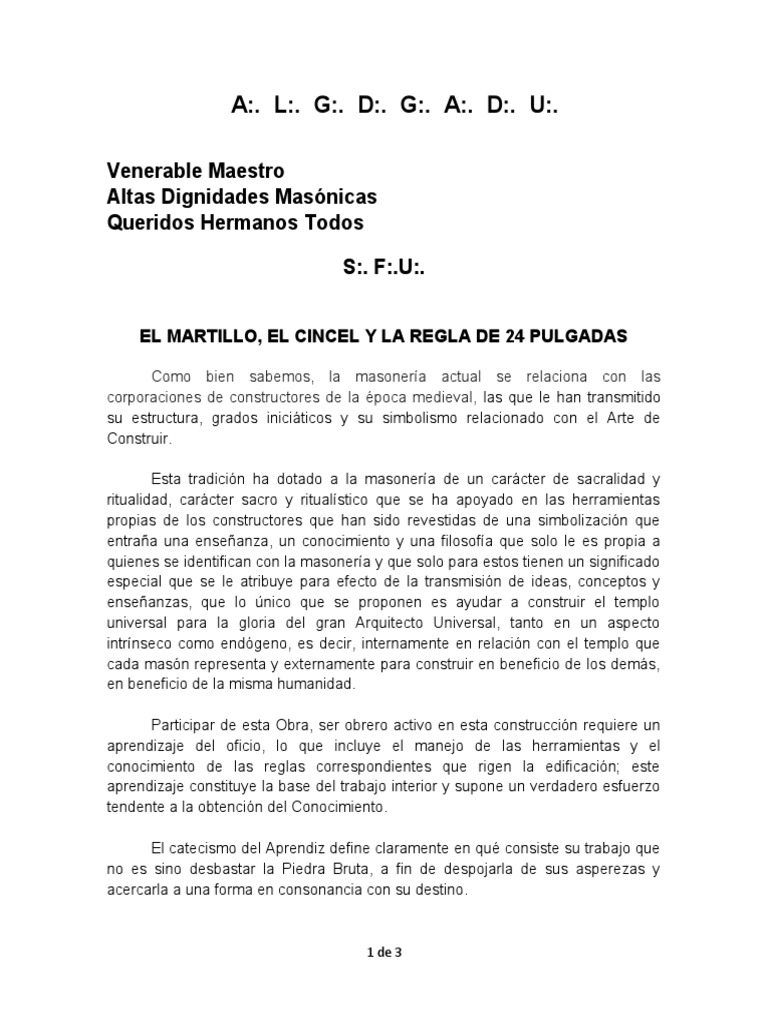 A:. L:. G:. D:. G:. A:. D:. U:.

Venerable Maestro
Altas Dignidades Masónicas
Queridos Hermanos Todos

S:. F:.U:.

EL MARTILLO, EL CINCEL Y LA REGLA DE 24 PULGADAS

Como bien sabemos, la masonería actual se relaciona con las corporaciones de constructores de la época medieval, las que le han transmitido su estructura, grados iniciáticos y su simbolismo relacionado con el Arte de Construir.

Esta tradición ha dotado a la masonería de un carácter de sacralidad y ritualidad, carácter sacro y ritualístico que se ha apoyado en las herramientas propias de los constructores que han sido revestidas de una simbolización que entraña una enseñanza, un conocimiento y una filosofía que solo le es propia a quienes se identifican con la masonería y que solo para estos tienen un significado especial que se le atribuye para efecto de la transmisión de ideas, conceptos y enseñanzas, que lo único que se proponen es ayudar a construir el templo universal para la gloria del gran Arquitecto Universal, tanto en un aspecto intrínseco como endógeno, es decir, internamente en relación con el templo que cada masón representa y externamente para construir en beneficio de los demás, en beneficio de la misma humanidad.

Participar de esta Obra, ser obrero activo en esta construcción requiere un aprendizaje del oficio, lo que incluye el manejo de las herramientas y el conocimiento de las reglas correspondientes que rigen la edificación; este aprendizaje constituye la base del trabajo interior y supone un verdadero esfuerzo tendente a la obtención del Conocimiento.

El catecismo del Aprendiz define claramente en qué consiste su trabajo que no es sino desbastar la Piedra Bruta, a fin de despojarla de sus asperezas y acercarla a una forma en consonancia con su destino.

1 de 3